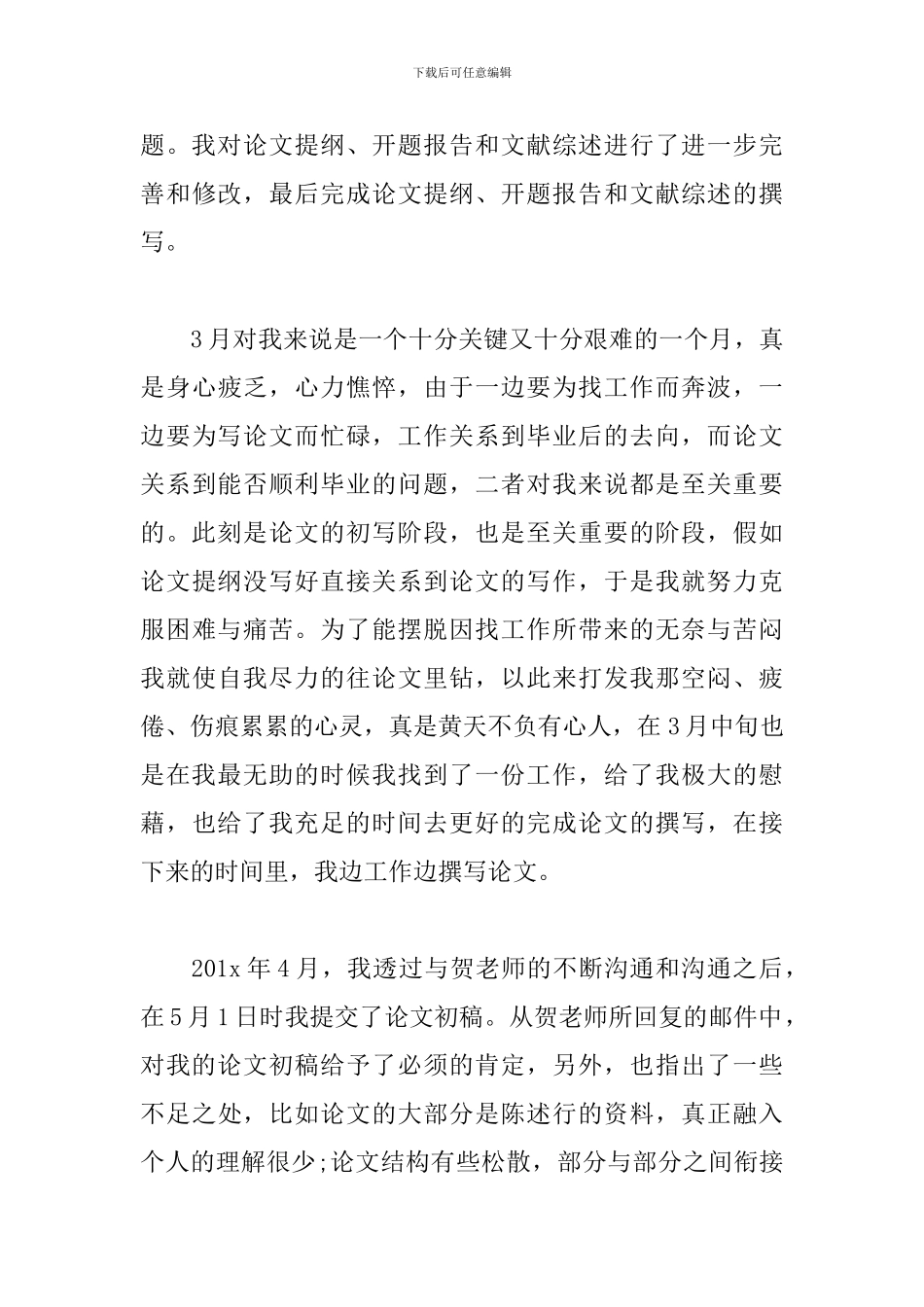 下载后可任意编辑

题。我对论文提纲、开题报告和文献综述进行了进一步完善和修改，最后完成论文提纲、开题报告和文献综述的撰写。

3月对我来说是一个十分关键又十分艰难的一个月，真是身心疲乏，心力憔悴，由于一边要为找工作而奔波，一边要为写论文而忙碌，工作关系到毕业后的去向，而论文关系到能否顺利毕业的问题，二者对我来说都是至关重要的。此刻是论文的初写阶段，也是至关重要的阶段，假如论文提纲没写好直接关系到论文的写作，于是我就努力克服困难与痛苦。为了能摆脱因找工作所带来的无奈与苦闷我就使自我尽力的往论文里钻，以此来打发我那空闷、疲倦、伤痕累累的心灵，真是黄天不负有心人，在3月中旬也是在我最无助的时候我找到了一份工作，给了我极大的慰藉，也给了我充足的时间去更好的完成论文的撰写，在接下来的时间里，我边工作边撰写论文。

201x年4月，我透过与贺老师的不断沟通和沟通之后，在5月1日时我提交了论文初稿。从贺老师所回复的邮件中，对我的论文初稿给予了必须的肯定，另外，也指出了一些不足之处，比如论文的大部分是陈述行的资料，真正融入个人的理解很少;论文结构有些松散，部分与部分之间衔接